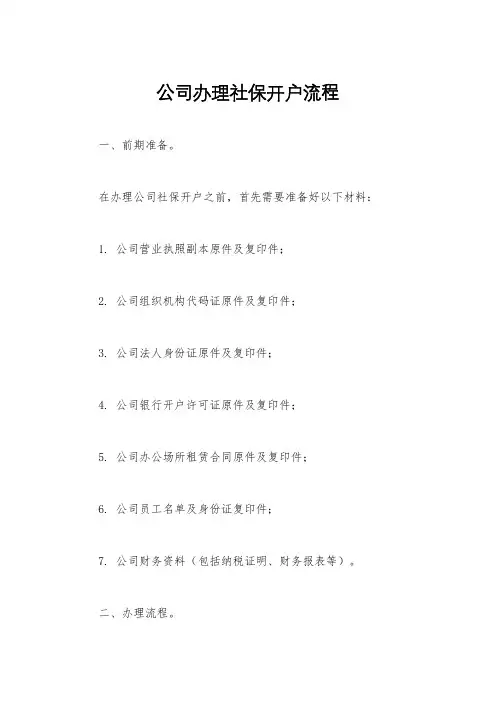 公司办理社保开户流程

一、前期准备。

在办理公司社保开户之前，首先需要准备好以下材料：

1. 公司营业执照副本原件及复印件；

2. 公司组织机构代码证原件及复印件；

3. 公司法人身份证原件及复印件；

4. 公司银行开户许可证原件及复印件；

5. 公司办公场所租赁合同原件及复印件；

6. 公司员工名单及身份证复印件；

7. 公司财务资料（包括纳税证明、财务报表等）。

二、办理流程。